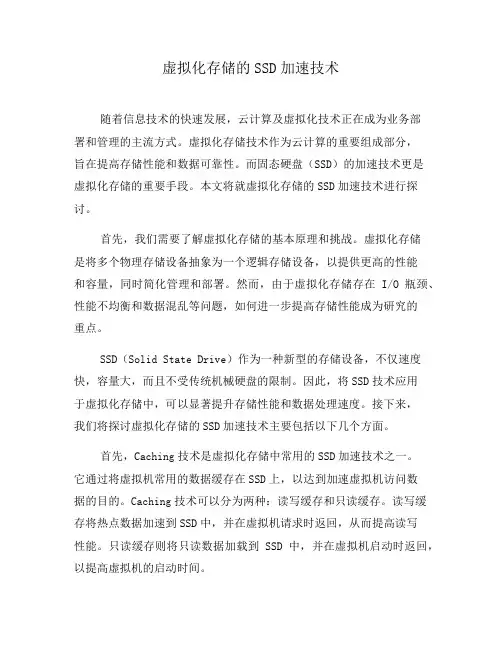 虚拟化存储的SSD加速技术

随着信息技术的快速发展，云计算及虚拟化技术正在成为业务部署和管理的主流方式。虚拟化存储技术作为云计算的重要组成部分，旨在提高存储性能和数据可靠性。而固态硬盘（SSD）的加速技术更是虚拟化存储的重要手段。本文将就虚拟化存储的SSD加速技术进行探讨。

首先，我们需要了解虚拟化存储的基本原理和挑战。虚拟化存储是将多个物理存储设备抽象为一个逻辑存储设备，以提供更高的性能和容量，同时简化管理和部署。然而，由于虚拟化存储存在 I/O 瓶颈、性能不均衡和数据混乱等问题，如何进一步提高存储性能成为研究的重点。

SSD（Solid State Drive）作为一种新型的存储设备，不仅速度快，容量大，而且不受传统机械硬盘的限制。因此，将SSD技术应用于虚拟化存储中，可以显著提升存储性能和数据处理速度。接下来，我们将探讨虚拟化存储的SSD加速技术主要包括以下几个方面。

首先，Caching技术是虚拟化存储中常用的SSD加速技术之一。它通过将虚拟机常用的数据缓存在SSD上，以达到加速虚拟机访问数据的目的。Caching技术可以分为两种：读写缓存和只读缓存。读写缓存将热点数据加速到SSD中，并在虚拟机请求时返回，从而提高读写性能。只读缓存则将只读数据加载到 SSD 中，并在虚拟机启动时返回，以提高虚拟机的启动时间。